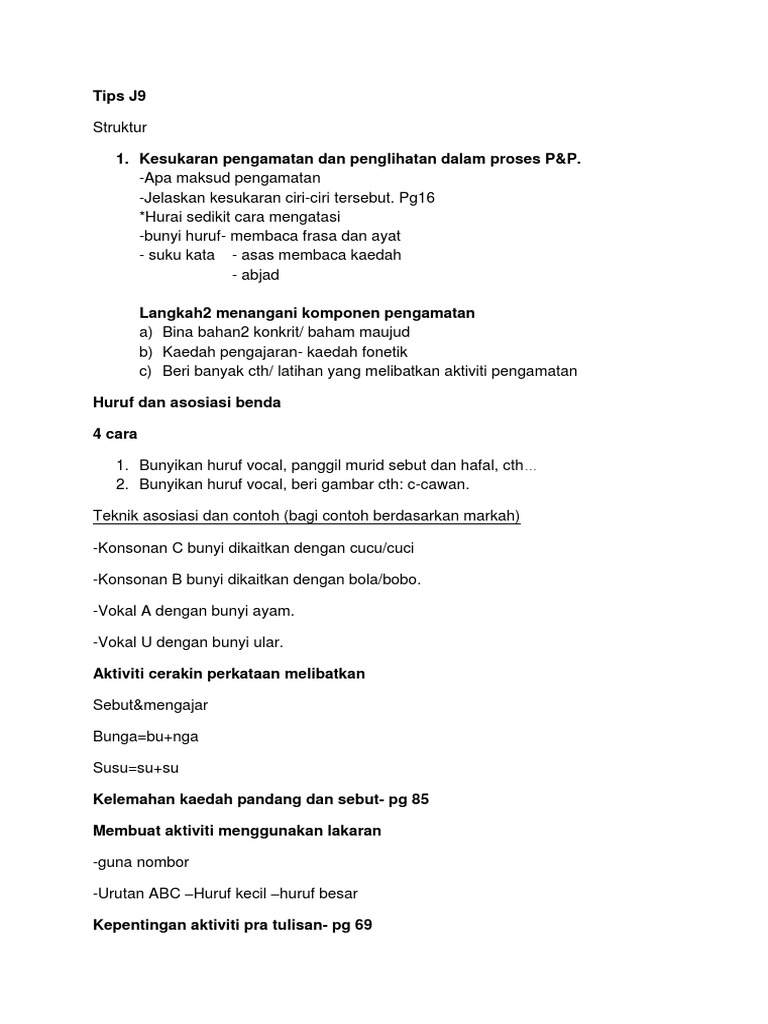 Tips J9

Struktur

1. Kesukaran pengamatan dan penglihatan dalam proses P&P.
-Apa maksud pengamatan
-Jelaskan kesukaran ciri-ciri tersebut. Pg16
*Hurai sedikit cara mengatasi
-bunyi huruf- membaca frasa dan ayat
- suku kata - asas membaca kaedah
- abjad

Langkah2 menangani komponen pengamatan
a) Bina bahan2 konkrit/ baham maujud
b) Kaedah pengajaran- kaedah fonetik
c) Beri banyak cth/ latihan yang melibatkan aktiviti pengamatan

Huruf dan asosiasi benda

4 cara

1. Bunyikan huruf vocal, panggil murid sebut dan hafal, cth…
2. Bunyikan huruf vocal, beri gambar cth: c-cawan.

Teknik asosiasi dan contoh (bagi contoh berdasarkan markah)

-Konsonan C bunyi dikaitkan dengan cucu/cuci

-Konsonan B bunyi dikaitkan dengan bola/bobo.

-Vokal A dengan bunyi ayam.

-Vokal U dengan bunyi ular.

Aktiviti cerakin perkataan melibatkan

Sebut&mengajar

Bunga=bu+nga

Susu=su+su

Kelemahan kaedah pandang dan sebut- pg 85

Membuat aktiviti menggunakan lakaran

-guna nombor

-Urutan ABC –Huruf kecil –huruf besar

Kepentingan aktiviti pra tulisan- pg 69